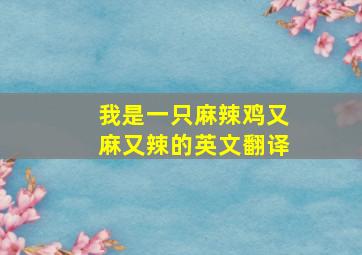 我是一只麻辣鸡又麻又辣的英文翻译